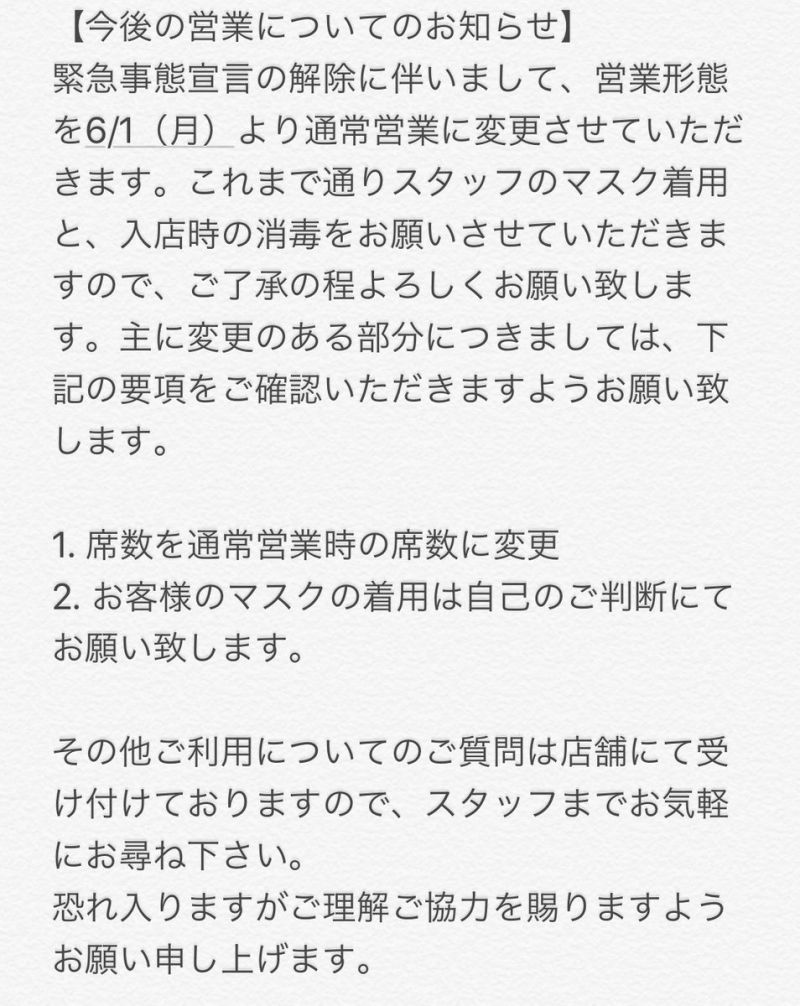 【今後の営業についてのお知らせ】
緊急事態宣言の解除に伴いまして、営業形態を6/1（月）より通常営業に変更させていただきます。これまで通りスタッフのマスク着用と、入店時の消毒をお願いさせていただきますので、ご了承の程よろしくお願い致します。主に変更のある部分につきましては、下記の要項をご確認いただきますようお願い致します。

1. 席数を通常営業時の席数に変更
2. お客様のマスクの着用は自己のご判断にてお願い致します。

その他ご利用についてのご質問は店舗にて受け付けておりますので、スタッフまでお気軽にお尋ね下さい。
恐れ入りますがご理解ご協力を賜りますようお願い申し上げます。